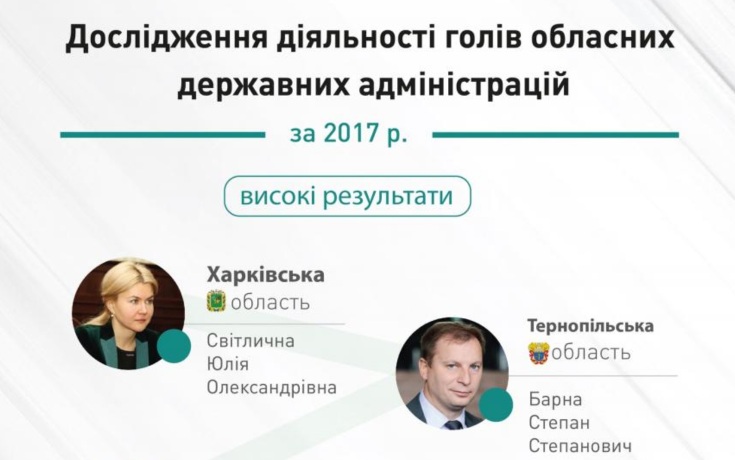 Дослідження діяльності голів обласних державних адміністрацій

за 2017 р.

високі результати

Харківська
область

Світлична
Юлія
Олександрівна

Тернопільська
область

Барна
Степан
Степанович